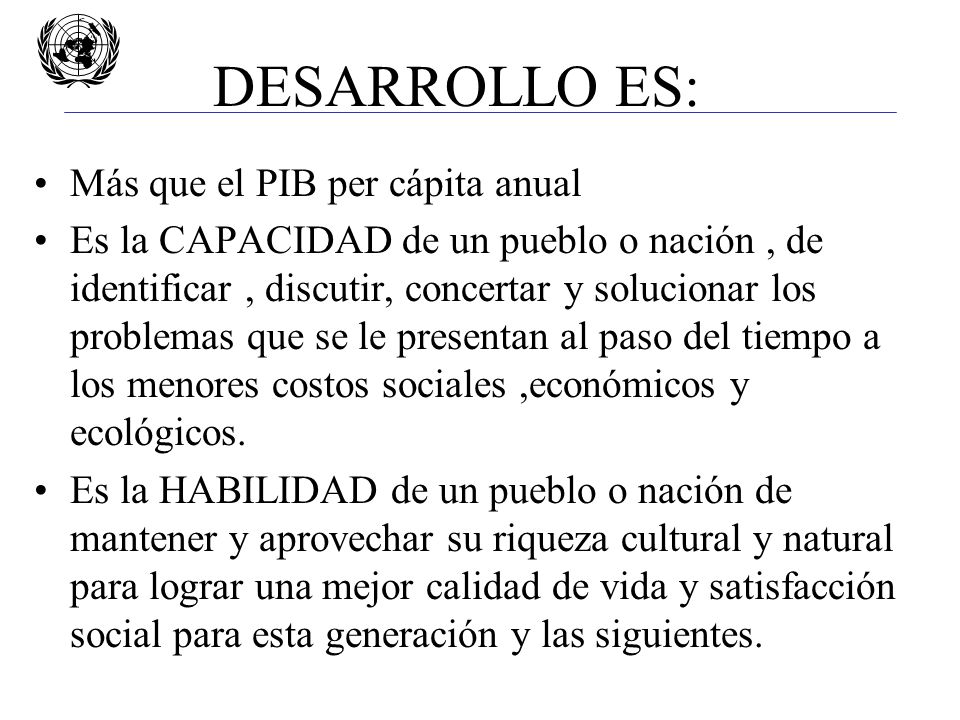 DESARROLLO ES:

• Más que el PIB per cápita anual
• Es la CAPACIDAD de un pueblo o nación , de identificar , discutir, concertar y solucionar los problemas que se le presentan al paso del tiempo a los menores costos sociales ,económicos y ecológicos.
• Es la HABILIDAD de un pueblo o nación de mantener y aprovechar su riqueza cultural y natural para lograr una mejor calidad de vida y satisfacción social para esta generación y las siguientes.